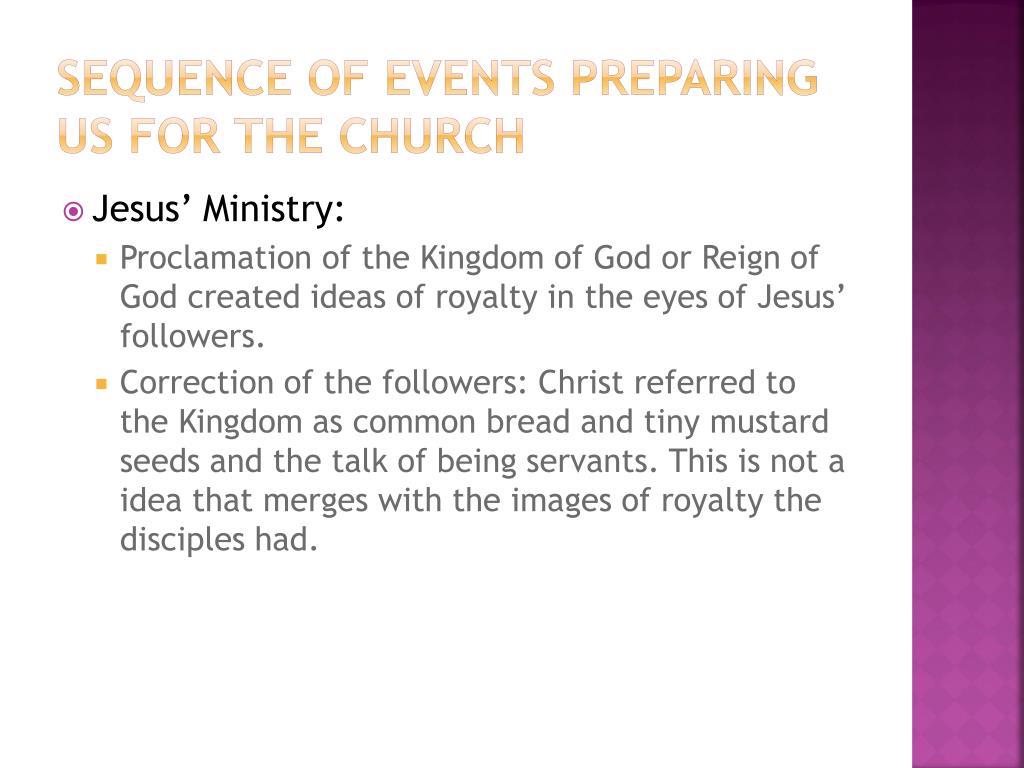 SEQUENCE OF EVENTS PREPARING US FOR THE CHURCH

Jesus’ Ministry:

Proclamation of the Kingdom of God or Reign of God created ideas of royalty in the eyes of Jesus’ followers.

Correction of the followers: Christ referred to the Kingdom as common bread and tiny mustard seeds and the talk of being servants. This is not a idea that merges with the images of royalty the disciples had.